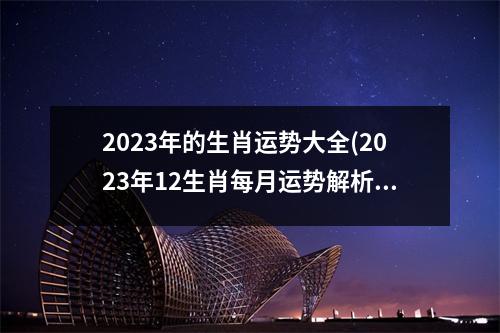 2023年的生肖运势大全(2023年12生肖每月运势解析...